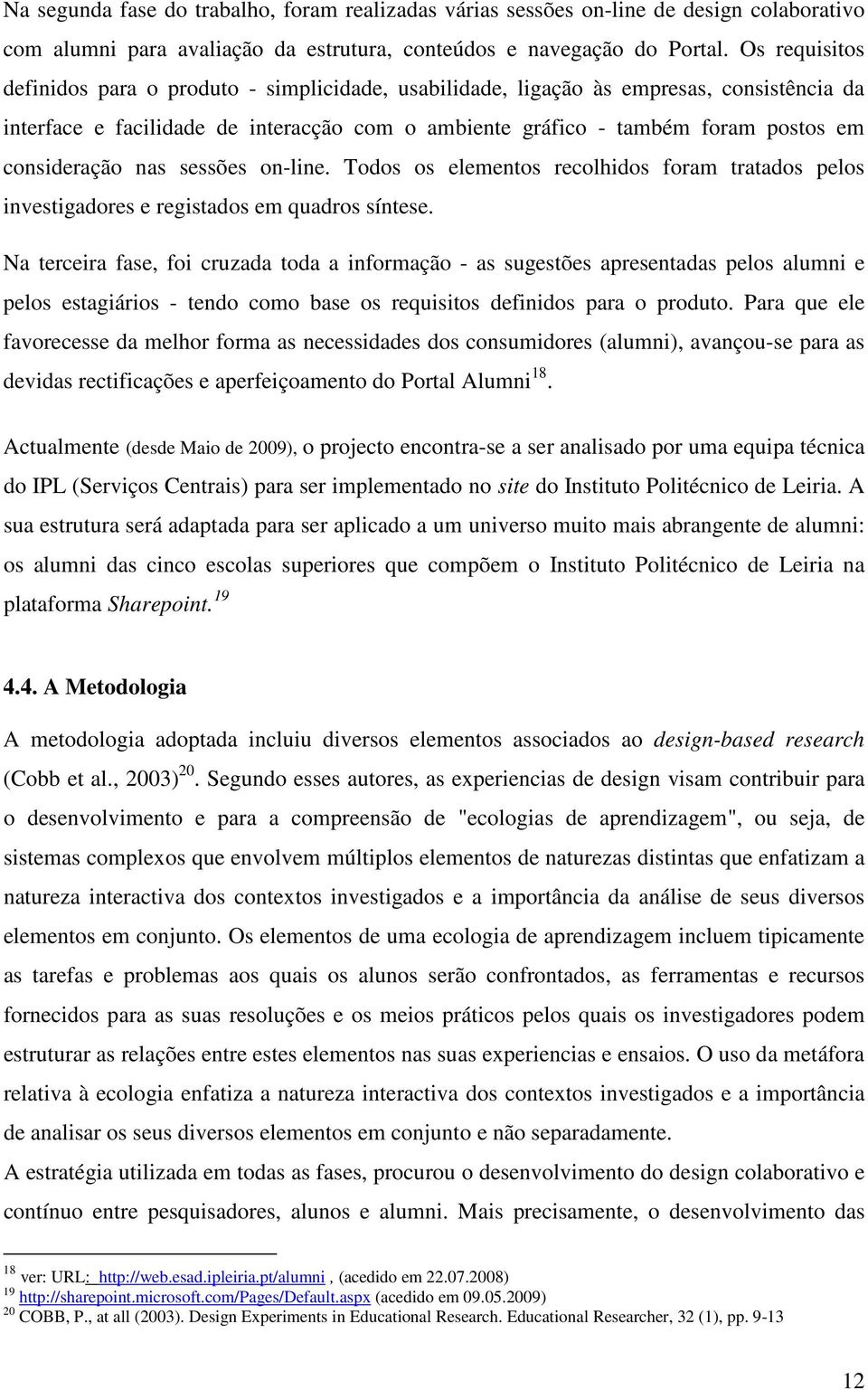 Na segunda fase do trabalho, foram realizadas várias sessões on-line de design colaborativo com alumni para avaliação da estrutura, conteúdos e navegação do Portal. Os requisitos definidos para o produto - simplicidade, usabilidade, ligação às empresas, consistência da interface e facilidade de interacção com o ambiente gráfico - também foram postos em consideração nas sessões on-line. Todos os elementos recolhidos foram tratados pelos investigadores e registados em quadros síntese.

Na terceira fase, foi cruzada toda a informação - as sugestões apresentadas pelos alumni e pelos estagiários - tendo como base os requisitos definidos para o produto. Para que ele favorecesse da melhor forma as necessidades dos consumidores (alumni), avançou-se para as devidas rectificações e aperfeiçoamento do Portal Alumni$^{18}$.

Actualmente (desde Maio de 2009), o projecto encontra-se a ser analisado por uma equipa técnica do IPL (Serviços Centrais) para ser implementado no site do Instituto Politécnico de Leiria. A sua estrutura será adaptada para ser aplicado a um universo muito mais abrangente de alumni: os alumni das cinco escolas superiores que compõem o Instituto Politécnico de Leiria na plataforma Sharepoint.$^{19}$

4.4. A Metodologia

A metodologia adoptada incluiu diversos elementos associados ao design-based research (Cobb et al., 2003)$^{20}$. Segundo esses autores, as experiencias de design visam contribuir para o desenvolvimento e para a compreensão de "ecologias de aprendizagem", ou seja, de sistemas complexos que envolvem múltiplos elementos de naturezas distintas que enfatizam a natureza interactiva dos contextos investigados e a importância da análise de seus diversos elementos em conjunto. Os elementos de uma ecologia de aprendizagem incluem tipicamente as tarefas e problemas aos quais os alunos serão confrontados, as ferramentas e recursos fornecidos para as suas resoluções e os meios práticos pelos quais os investigadores podem estruturar as relações entre estes elementos nas suas experiencias e ensaios. O uso da metáfora relativa à ecologia enfatiza a natureza interactiva dos contextos investigados e a importância de analisar os seus diversos elementos em conjunto e não separadamente.
A estratégia utilizada em todas as fases, procurou o desenvolvimento do design colaborativo e contínuo entre pesquisadores, alunos e alumni. Mais precisamente, o desenvolvimento das

$^{18}$ ver: URL: http://web.esad.ipleiria.pt/alumni , (acedido em 22.07.2008)
$^{19}$ http://sharepoint.microsoft.com/Pages/Default.aspx (acedido em 09.05.2009)
$^{20}$ COBB, P., at all (2003). Design Experiments in Educational Research. Educational Researcher, 32 (1), pp. 9-13

12